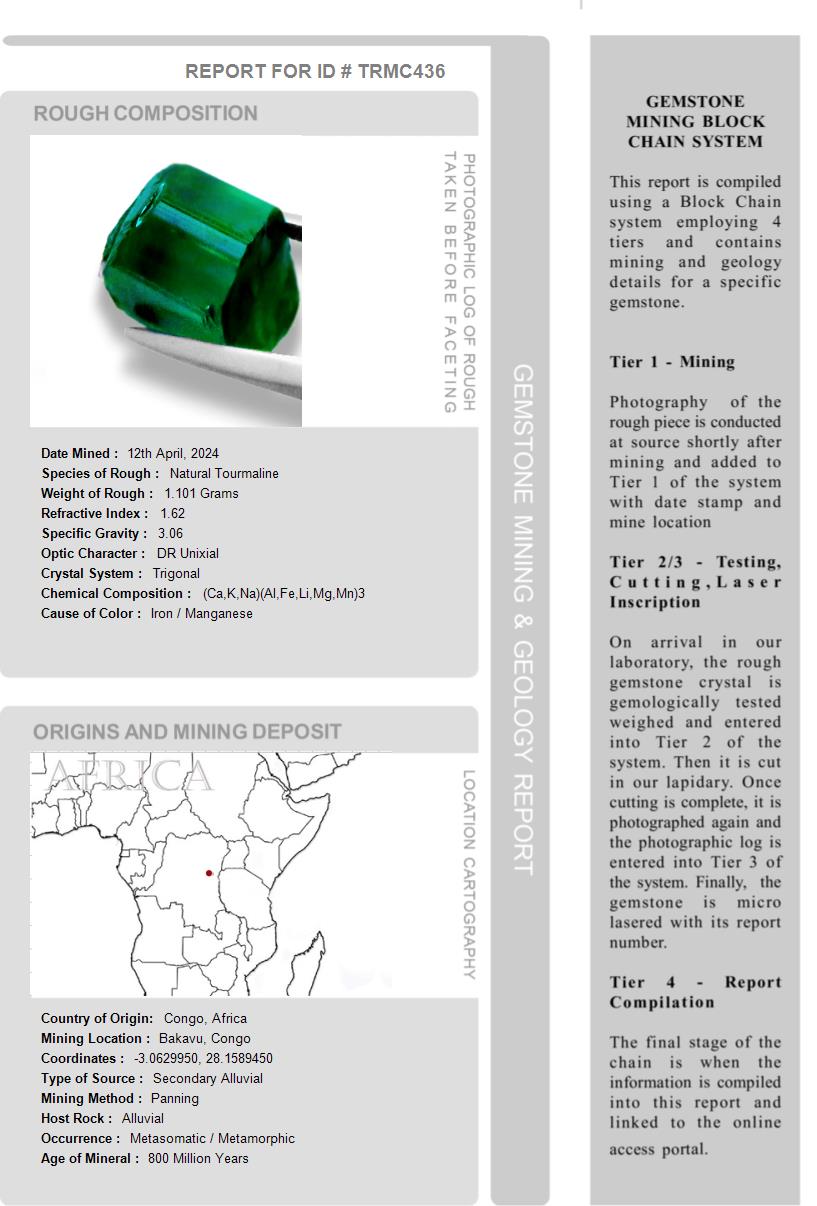 REPORT FOR ID # TRMC436

ROUGH COMPOSITION

PHOTOGRAPHIC LOG OF ROUGH TAKEN BEFORE FACETING

Date Mined : 12th April, 2024
Species of Rough : Natural Tourmaline
Weight of Rough : 1.101 Grams
Refractive Index : 1.62
Specific Gravity : 3.06
Optic Character : DR Unixial
Crystal System : Trigonal
Chemical Composition : (Ca,K,Na)(Al,Fe,Li,Mg,Mn)3
Cause of Color : Iron / Manganese

ORIGINS AND MINING DEPOSIT

AFRICA

LOCATION CARTOGRAPHY

Country of Origin: Congo, Africa
Mining Location : Bakavu, Congo
Coordinates : -3.0629950, 28.1589450
Type of Source : Secondary Alluvial
Mining Method : Panning
Host Rock : Alluvial
Occurrence : Metasomatic / Metamorphic
Age of Mineral : 800 Million Years

GEMSTONE MINING & GEOLOGY REPORT

GEMSTONE MINING BLOCK CHAIN SYSTEM

This report is compiled using a Block Chain system employing 4 tiers and contains mining and geology details for a specific gemstone.

Tier 1 - Mining

Photography of the rough piece is conducted at source shortly after mining and added to Tier 1 of the system with date stamp and mine location

Tier 2/3 - Testing, Cutting, Laser Inscription

On arrival in our laboratory, the rough gemstone crystal is gemologically tested weighed and entered into Tier 2 of the system. Then it is cut in our lapidary. Once cutting is complete, it is photographed again and the photographic log is entered into Tier 3 of the system. Finally, the gemstone is micro lasered with its report number.

Tier 4 - Report Compilation

The final stage of the chain is when the information is compiled into this report and linked to the online access portal.